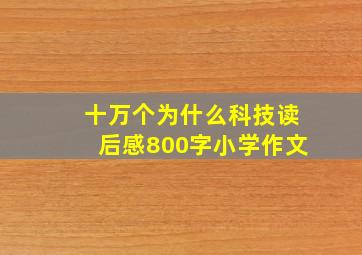 十万个为什么科技读后感800字小学作文